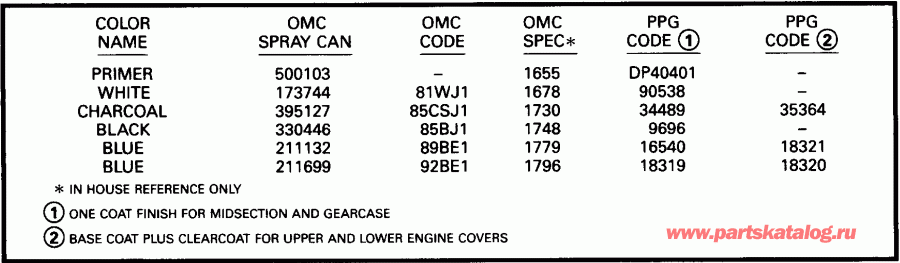 | COLOR NAME | OMC SPRAY CAN | OMC CODE | OMC SPEC* | PPG CODE ① | PPG CODE ② |
|---|---|---|---|---|---|
| PRIMER | 500103 | – | 1655 | DP40401 | – |
| WHITE | 173744 | 81WJ1 | 1678 | 90538 | – |
| CHARCOAL | 395127 | 85CSJ1 | 1730 | 34489 | 35364 |
| BLACK | 330446 | 85BJ1 | 1748 | 9696 | – |
| BLUE | 211132 | 89BE1 | 1779 | 16540 | 18321 |
| BLUE | 211699 | 92BE1 | 1796 | 18319 | 18320 |

* IN HOUSE REFERENCE ONLY

① ONE COAT FINISH FOR MIDSECTION AND GEARCASE

② BASE COAT PLUS CLEARCOAT FOR UPPER AND LOWER ENGINE COVERS

www.partskatalog.ru